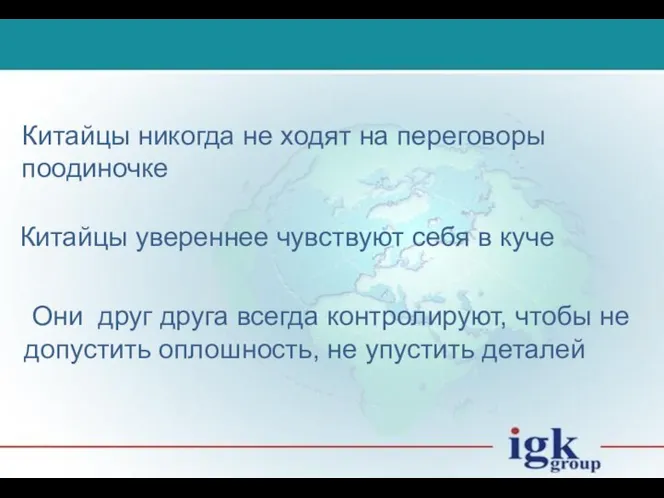 Китайцы никогда не ходят на переговоры поодиночке

Китайцы увереннее чувствуют себя в куче

Они друг друга всегда контролируют, чтобы не допустить оплошность, не упустить деталей

igk group